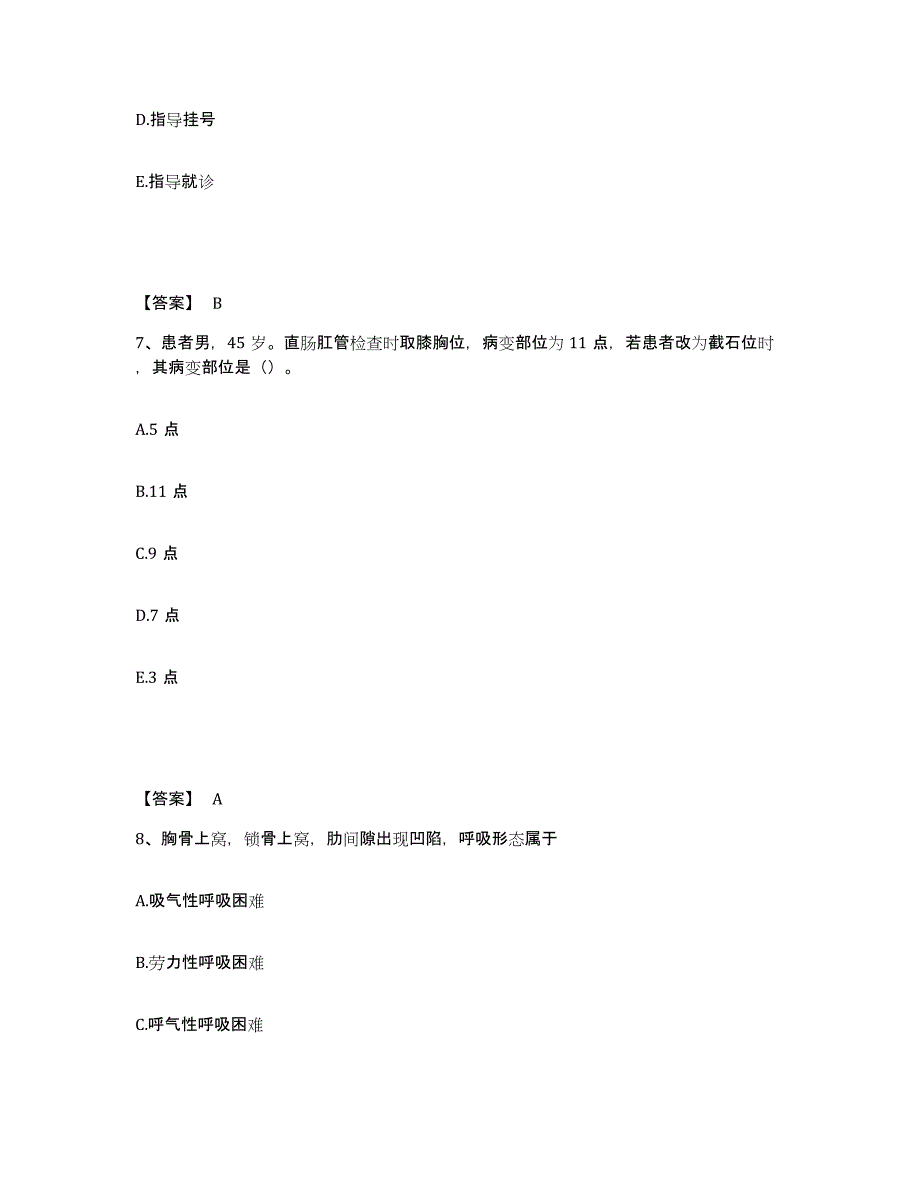 D.指导挂号

E.指导就诊

【答案】 B

7、患者男，45 岁。直肠肛管检查时取膝胸位，病变部位为 11 点，若患者改为截石位时，其病变部位是（）。

A.5 点

B.11 点

C.9 点

D.7 点

E.3 点

【答案】 A

8、胸骨上窝，锁骨上窝，肋间隙出现凹陷，呼吸形态属于

A.吸气性呼吸困难

B.劳力性呼吸困难

C.呼气性呼吸困难